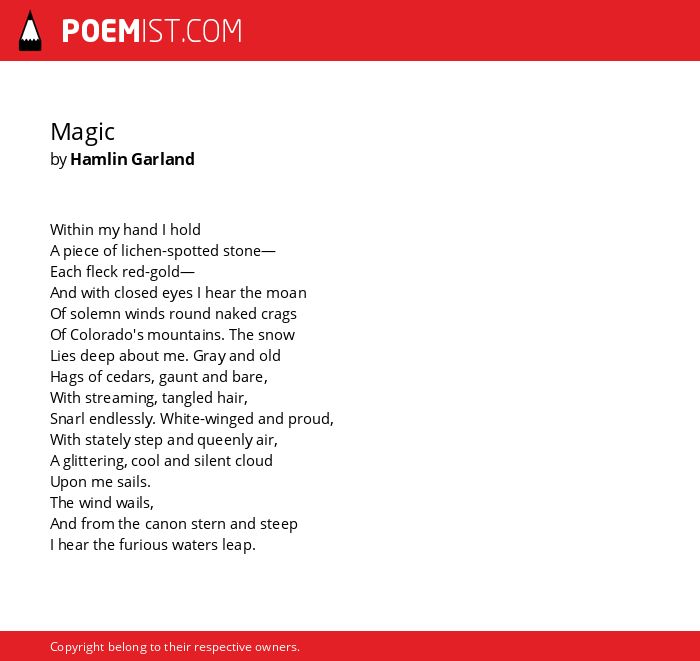 POEMIST.COM

Magic
by Hamlin Garland

Within my hand I hold
A piece of lichen-spotted stone—
Each fleck red-gold—
And with closed eyes I hear the moan
Of solemn winds round naked crags
Of Colorado's mountains. The snow
Lies deep about me. Gray and old
Hags of cedars, gaunt and bare,
With streaming, tangled hair,
Snarl endlessly. White-winged and proud,
With stately step and queenly air,
A glittering, cool and silent cloud
Upon me sails.
The wind wails,
And from the canon stern and steep
I hear the furious waters leap.

Copyright belong to their respective owners.